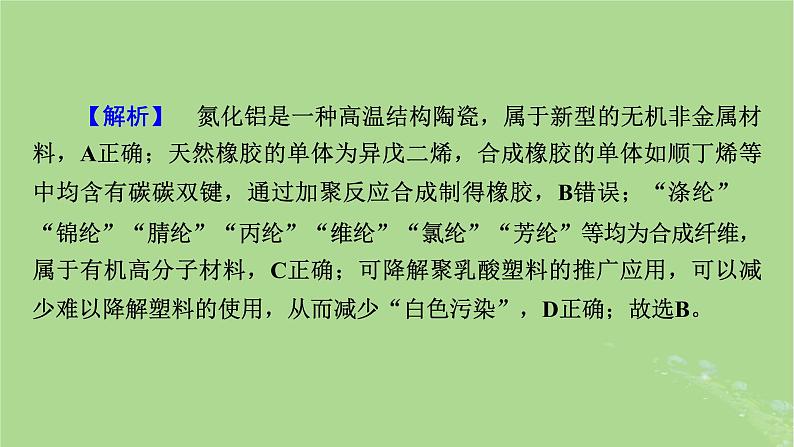 【解析】 氮化铝是一种高温结构陶瓷，属于新型的无机非金属材料，A正确；天然橡胶的单体为异戊二烯，合成橡胶的单体如顺丁烯等中均含有碳碳双键，通过加聚反应合成制得橡胶，B错误；“涤纶”“锦纶”“腈纶”“丙纶”“维纶”“氯纶”“芳纶”等均为合成纤维，属于有机高分子材料，C正确；可降解聚乳酸塑料的推广应用，可以减少难以降解塑料的使用，从而减少“白色污染”，D正确；故选B。